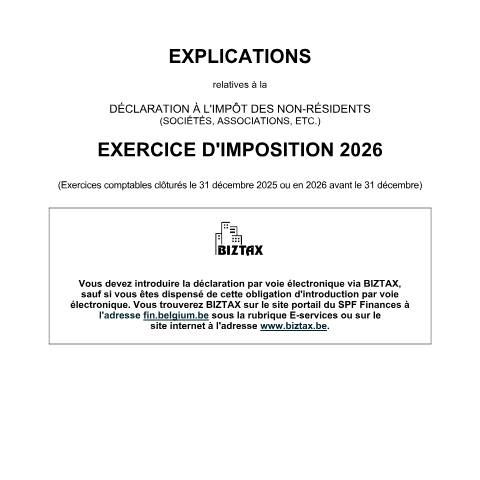 EXPLICATIONS

relatives à la

DÉCLARATION À L'IMPÔT DES NON-RÉSIDENTS
(SOCIÉTÉS, ASSOCIATIONS, ETC.)

EXERCICE D'IMPOSITION 2026

(Exercices comptables clôturés le 31 décembre 2025 ou en 2026 avant le 31 décembre)

BIZTAX

Vous devez introduire la déclaration par voie électronique via BIZTAX, sauf si vous êtes dispensé de cette obligation d'introduction par voie électronique. Vous trouverez BIZTAX sur le site portail du SPF Finances à l'adresse fin.belgium.be sous la rubrique E-services ou sur le site internet à l'adresse www.biztax.be.